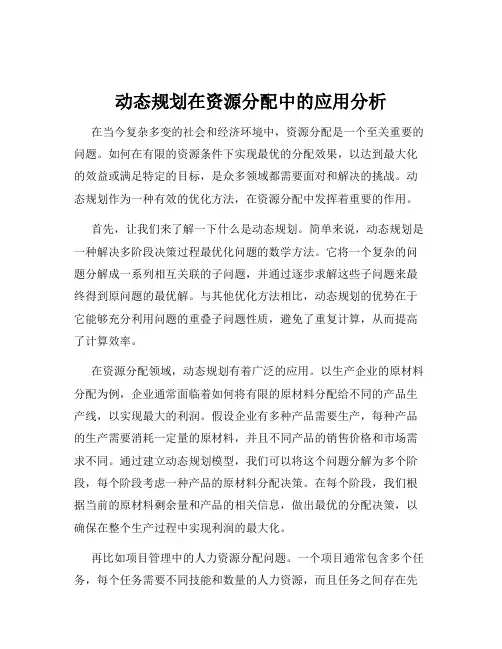 动态规划在资源分配中的应用分析

在当今复杂多变的社会和经济环境中，资源分配是一个至关重要的问题。如何在有限的资源条件下实现最优的分配效果，以达到最大化的效益或满足特定的目标，是众多领域都需要面对和解决的挑战。动态规划作为一种有效的优化方法，在资源分配中发挥着重要的作用。

首先，让我们来了解一下什么是动态规划。简单来说，动态规划是一种解决多阶段决策过程最优化问题的数学方法。它将一个复杂的问题分解成一系列相互关联的子问题，并通过逐步求解这些子问题来最终得到原问题的最优解。与其他优化方法相比，动态规划的优势在于它能够充分利用问题的重叠子问题性质，避免了重复计算，从而提高了计算效率。

在资源分配领域，动态规划有着广泛的应用。以生产企业的原材料分配为例，企业通常面临着如何将有限的原材料分配给不同的产品生产线，以实现最大的利润。假设企业有多种产品需要生产，每种产品的生产需要消耗一定量的原材料，并且不同产品的销售价格和市场需求不同。通过建立动态规划模型，我们可以将这个问题分解为多个阶段，每个阶段考虑一种产品的原材料分配决策。在每个阶段，我们根据当前的原材料剩余量和产品的相关信息，做出最优的分配决策，以确保在整个生产过程中实现利润的最大化。

再比如项目管理中的人力资源分配问题。一个项目通常包含多个任务，每个任务需要不同技能和数量的人力资源，而且任务之间存在先